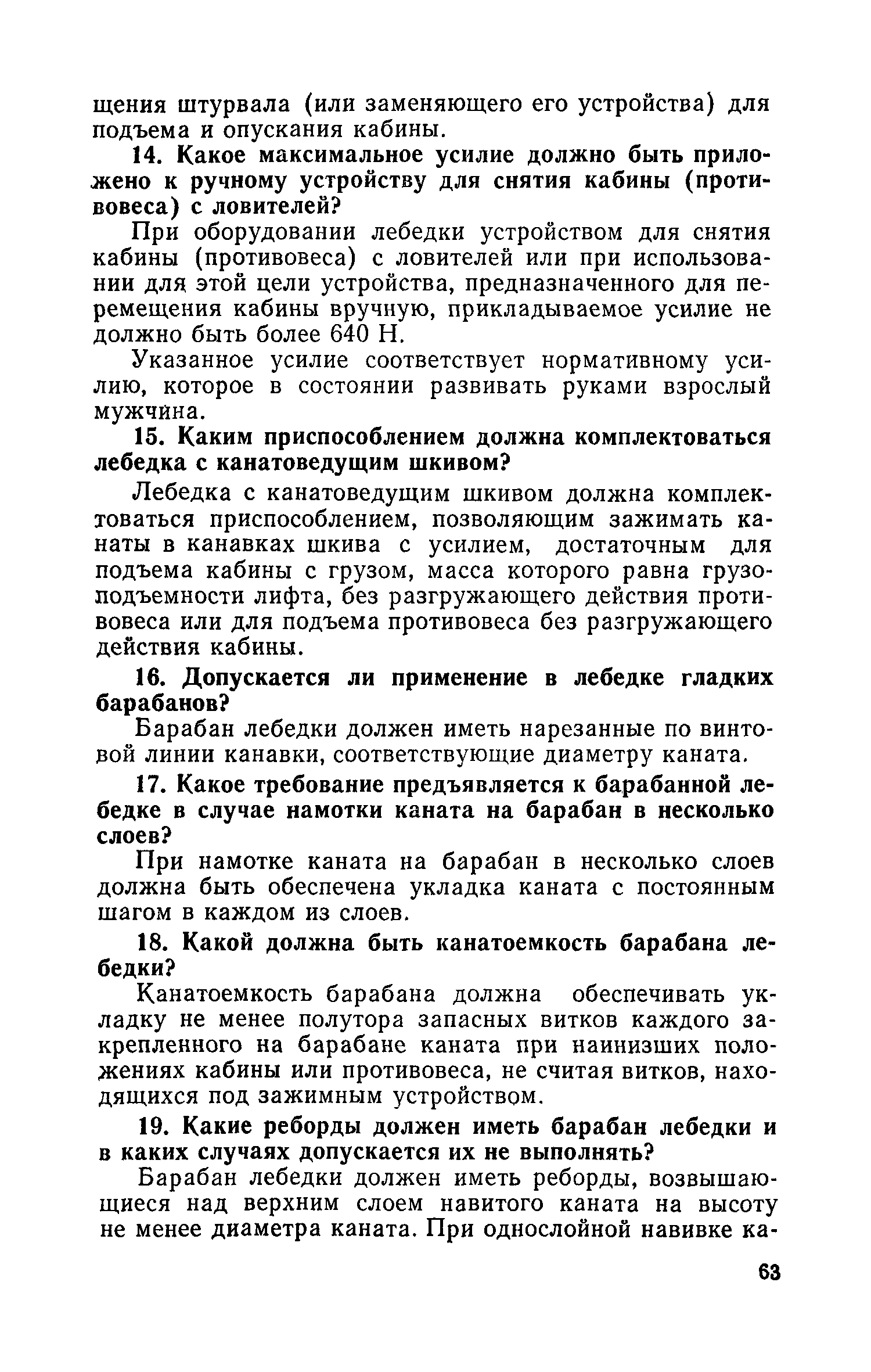 щения штурвала (или заменяющего его устройства) для подъема и опускания кабины.

14. Какое максимальное усилие должно быть приложено к ручному устройству для снятия кабины (противовеса) с ловителей?

При оборудовании лебедки устройством для снятия кабины (противовеса) с ловителей или при использовании для этой цели устройства, предназначенного для перемещения кабины вручную, прикладываемое усилие не должно быть более 640 Н.

Указанное усилие соответствует нормативному усилию, которое в состоянии развивать руками взрослый мужчина.

15. Каким приспособлением должна комплектоваться лебедка с канатоведущим шкивом?

Лебедка с канатоведущим шкивом должна комплектоваться приспособлением, позволяющим зажимать канаты в канавках шкива с усилием, достаточным для подъема кабины с грузом, масса которого равна грузоподъемности лифта, без разгружающего действия противовеса или для подъема противовеса без разгружающего действия кабины.

16. Допускается ли применение в лебедке гладких барабанов?

Барабан лебедки должен иметь нарезанные по винтовой линии канавки, соответствующие диаметру каната.

17. Какое требование предъявляется к барабанной лебедке в случае намотки каната на барабан в несколько слоев?

При намотке каната на барабан в несколько слоев должна быть обеспечена укладка каната с постоянным шагом в каждом из слоев.

18. Какой должна быть канатоемкость барабана лебедки?

Канатоемкость барабана должна обеспечивать укладку не менее полутора запасных витков каждого закрепленного на барабане каната при наинизших положениях кабины или противовеса, не считая витков, находящихся под зажимным устройством.

19. Какие реборды должен иметь барабан лебедки и в каких случаях допускается их не выполнять?

Барабан лебедки должен иметь реборды, возвышающиеся над верхним слоем навитого каната на высоту не менее диаметра каната. При однослойной навивке ка-

63